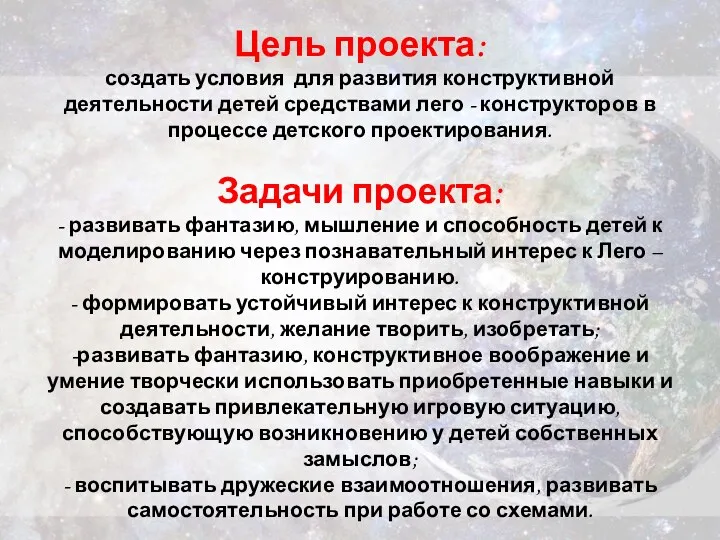 Цель проекта:
создать условия для развития конструктивной деятельности детей средствами лего - конструкторов в процессе детского проектирования.

Задачи проекта:
- развивать фантазию, мышление и способность детей к моделированию через познавательный интерес к Лего – конструированию.
- формировать устойчивый интерес к конструктивной деятельности, желание творить, изобретать;
-развивать фантазию, конструктивное воображение и умение творчески использовать приобретенные навыки и создавать привлекательную игровую ситуацию, способствующую возникновению у детей собственных замыслов;
- воспитывать дружеские взаимоотношения, развивать самостоятельность при работе со схемами.